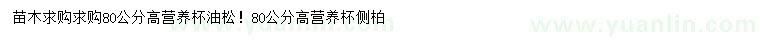 苗木求购求购80公分高营养杯油松！80公分高营养杯侧柏

www.yuanlin.com

www.yuanlin.com